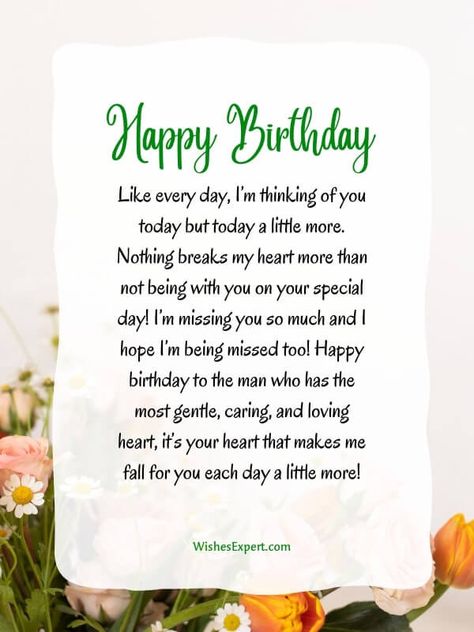 Happy Birthday

Like every day, I'm thinking of you today but today a little more. Nothing breaks my heart more than not being with you on your special day! I'm missing you so much and I hope I'm being missed too! Happy birthday to the man who has the most gentle, caring, and loving heart, it's your heart that makes me fall for you each day a little more!

WishesExpert.com